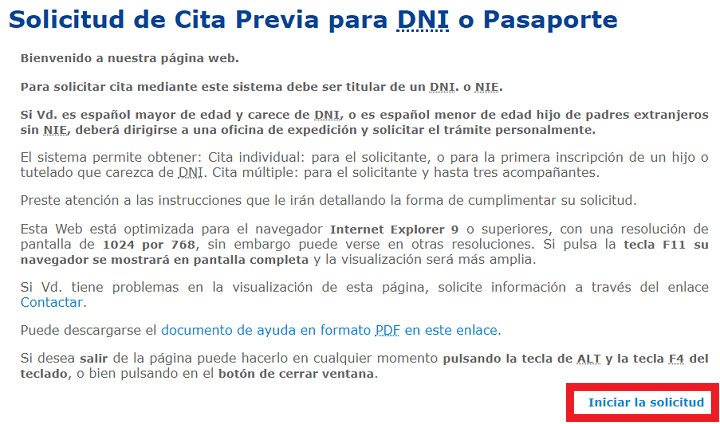 Solicitud de Cita Previa para DNI o Pasaporte

Bienvenido a nuestra página web.

Para solicitar cita mediante este sistema debe ser titular de un DNI. o NIE.

Si Vd. es español mayor de edad y carece de DNI, o es español menor de edad hijo de padres extranjeros sin NIE, deberá dirigirse a una oficina de expedición y solicitar el trámite personalmente.

El sistema permite obtener: Cita individual: para el solicitante, o para la primera inscripción de un hijo o tutelado que carezca de DNI. Cita múltiple: para el solicitante y hasta tres acompañantes.

Preste atención a las instrucciones que le irán detallando la forma de cumplimentar su solicitud.

Esta Web está optimizada para el navegador Internet Explorer 9 o superiores, con una resolución de pantalla de 1024 por 768, sin embargo puede verse en otras resoluciones. Si pulsa la tecla F11 su navegador se mostrará en pantalla completa y la visualización será más amplia.

Si Vd. tiene problemas en la visualización de esta página, solicite información a través del enlace Contactar.

Puede descargarse el documento de ayuda en formato PDF en este enlace.

Si desea salir de la página puede hacerlo en cualquier momento pulsando la tecla de ALT y la tecla F4 del teclado, o bien pulsando en el botón de cerrar ventana.

Iniciar la solicitud